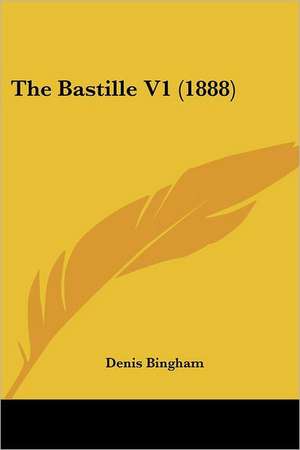 The Bastille V1 (1888)

Denis Bingham